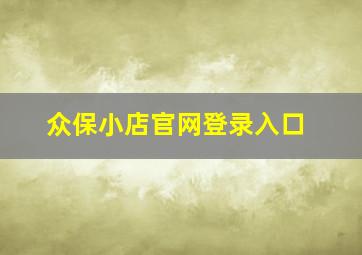 众保小店官网登录入口